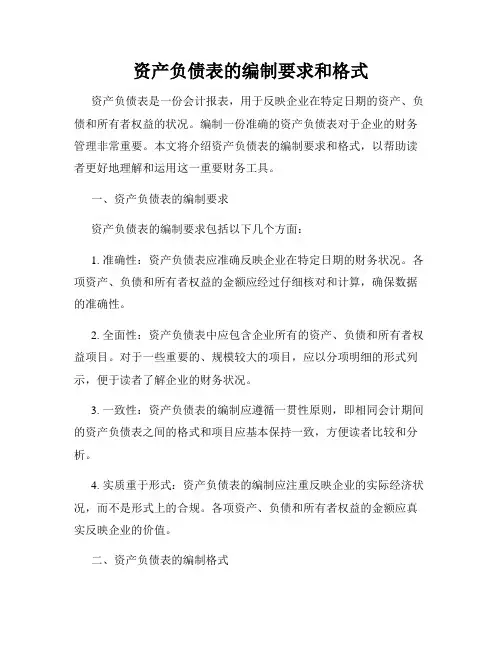 资产负债表的编制要求和格式

资产负债表是一份会计报表，用于反映企业在特定日期的资产、负债和所有者权益的状况。编制一份准确的资产负债表对于企业的财务管理非常重要。本文将介绍资产负债表的编制要求和格式，以帮助读者更好地理解和运用这一重要财务工具。

一、资产负债表的编制要求

资产负债表的编制要求包括以下几个方面：

1. 准确性：资产负债表应准确反映企业在特定日期的财务状况。各项资产、负债和所有者权益的金额应经过仔细核对和计算，确保数据的准确性。

2. 全面性：资产负债表中应包含企业所有的资产、负债和所有者权益项目。对于一些重要的、规模较大的项目，应以分项明细的形式列示，便于读者了解企业的财务状况。

3. 一致性：资产负债表的编制应遵循一贯性原则，即相同会计期间的资产负债表之间的格式和项目应基本保持一致，方便读者比较和分析。

4. 实质重于形式：资产负债表的编制应注重反映企业的实际经济状况，而不是形式上的合规。各项资产、负债和所有者权益的金额应真实反映企业的价值。

二、资产负债表的编制格式